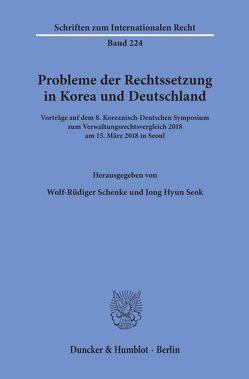 Schriften zum Internationalen Recht
Band 224

Probleme der Rechtssetzung in Korea und Deutschland

Vorträge auf dem 8. Koreanisch-Deutschen Symposium zum Verwaltungsrechtsvergleich 2018 am 15. März 2018 in Seoul

Herausgegeben von

Wolf-Rüdiger Schenke und Jong Hyun Seok

Duncker & Humblot · Berlin